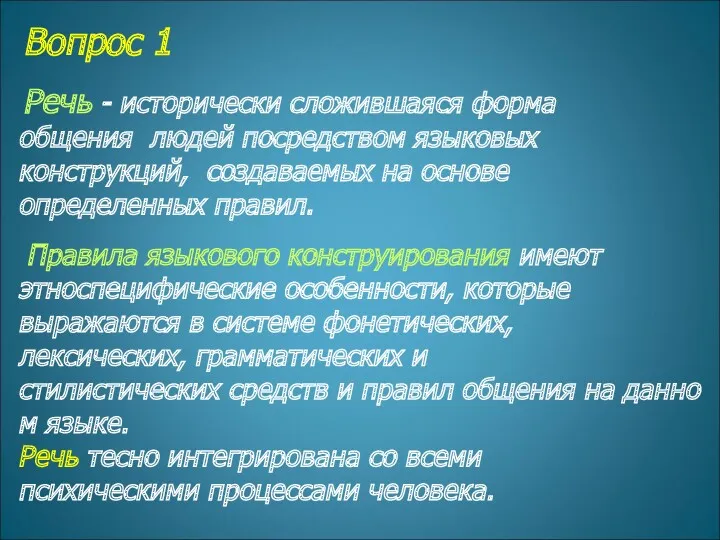 Вопрос 1

Речь - исторически сложившаяся форма общения людей посредством языковых конструкций, создаваемых на основе определенных правил.

Правила языкового конструирования имеют этноспецифические особенности, которые выражаются в системе фонетических, лексических, грамматических и стилистических средств и правил общения на данно м языке.
Речь тесно интегрирована со всеми психическими процессами человека.